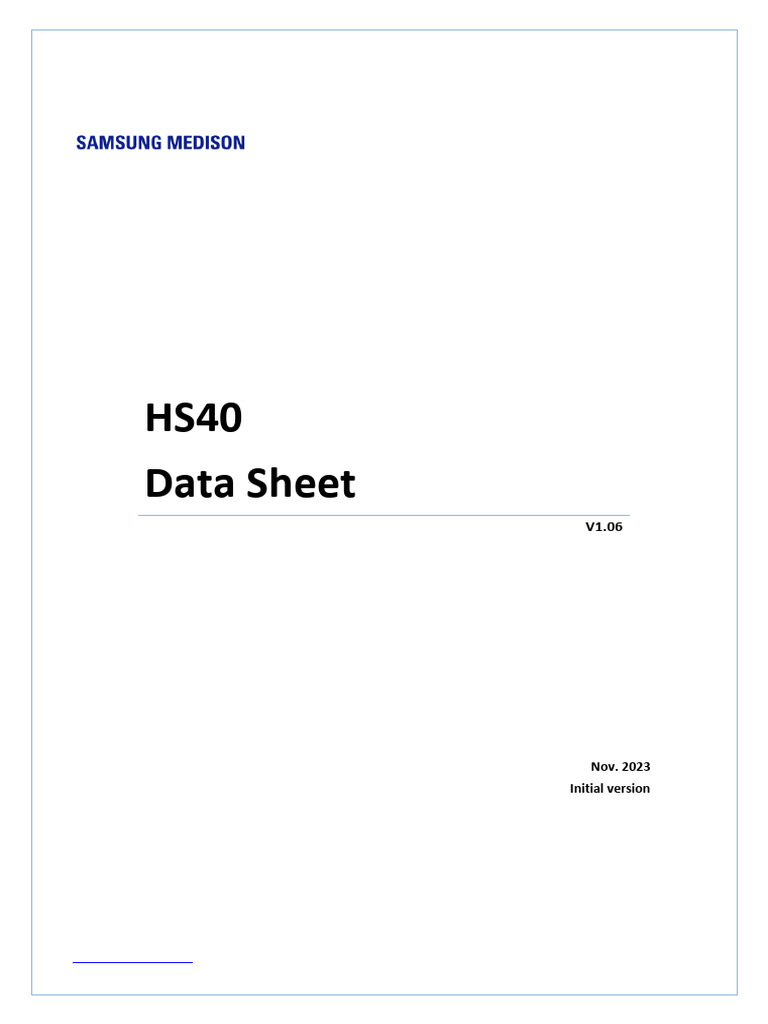 SAMSUNG MEDISON

HS40

Data Sheet

V1.06

Nov. 2023

Initial version